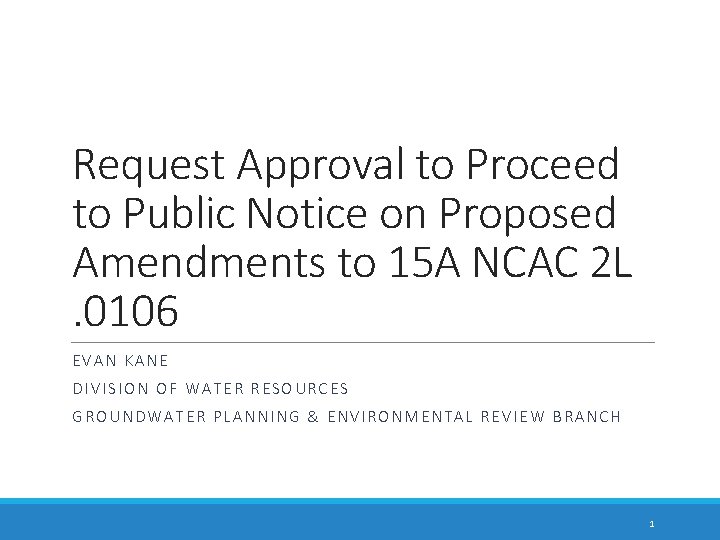 Request Approval to Proceed to Public Notice on Proposed Amendments to 15A NCAC 2L .0106

EVAN KANE

DIVISION OF WATER RESOURCES

GROUNDWATER PLANNING & ENVIRONMENTAL REVIEW BRANCH

1